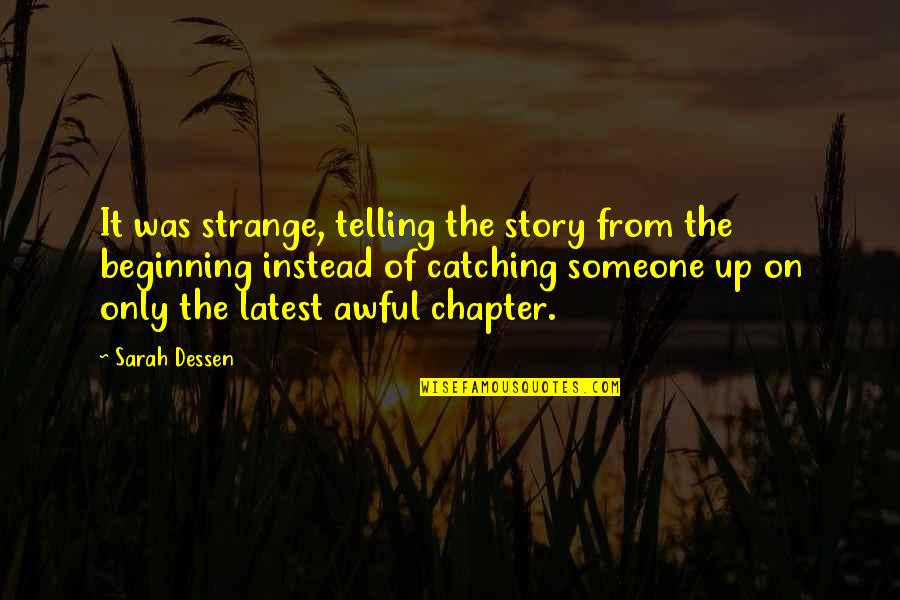 It was strange, telling the story from the beginning instead of catching someone up on only the latest awful chapter.

~ Sarah Dessen

WISEFAMOUSQUOTES.COM